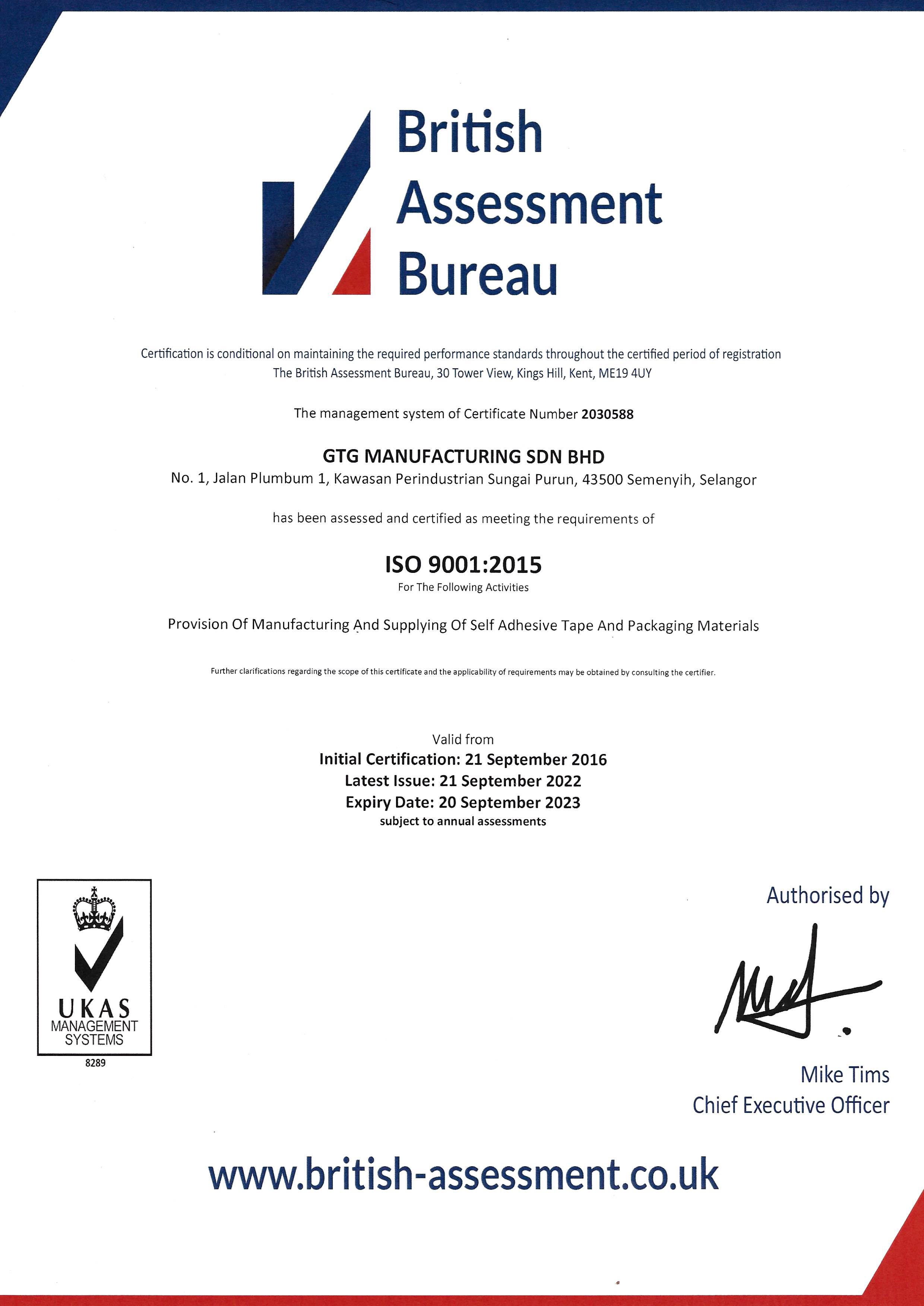 British Assessment Bureau

Certification is conditional on maintaining the required performance standards throughout the certified period of registration
The British Assessment Bureau, 30 Tower View, Kings Hill, Kent, ME19 4UY

The management system of Certificate Number 2030588

GTG MANUFACTURING SDN BHD
No. 1, Jalan Plumbum 1, Kawasan Perindustrian Sungai Purun, 43500 Semenyih, Selangor

has been assessed and certified as meeting the requirements of

ISO 9001:2015
For The Following Activities

Provision Of Manufacturing And Supplying Of Self Adhesive Tape And Packaging Materials

Further clarifications regarding the scope of this certificate and the applicability of requirements may be obtained by consulting the certifier.

Valid from
Initial Certification: 21 September 2016
Latest Issue: 21 September 2022
Expiry Date: 20 September 2023
subject to annual assessments

UKAS
MANAGEMENT
SYSTEMS
8289

Authorised by

Mike Tims
Chief Executive Officer

www.british-assessment.co.uk